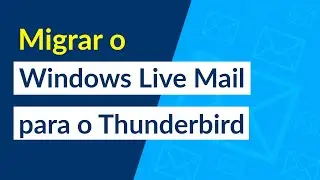 Migrar o
Windows Live Mail
para o Thunderbird